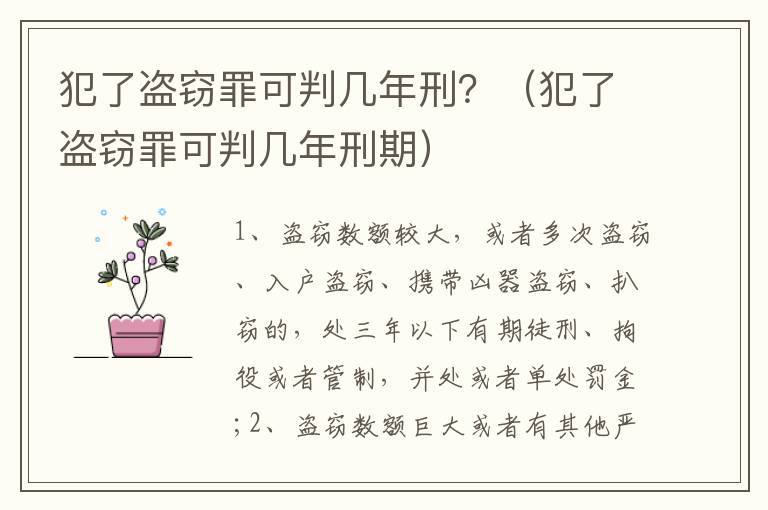 犯了盗窃罪可判几年刑？（犯了盗窃罪可判几年刑期）

1、盗窃数额较大，或者多次盗窃、入户盗窃、携带凶器盗窃、扒窃的，处三年以下有期徒刑、拘役或者管制，并处或者单处罚金；2、盗窃数额巨大或者有其他严